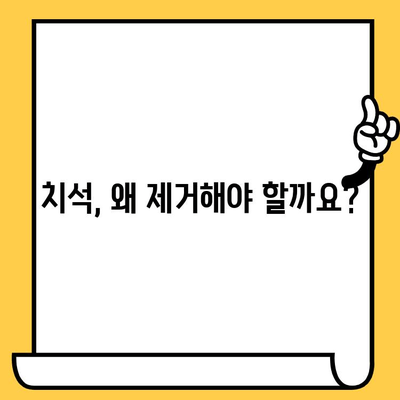 치석, 왜 제거해야 할까요?